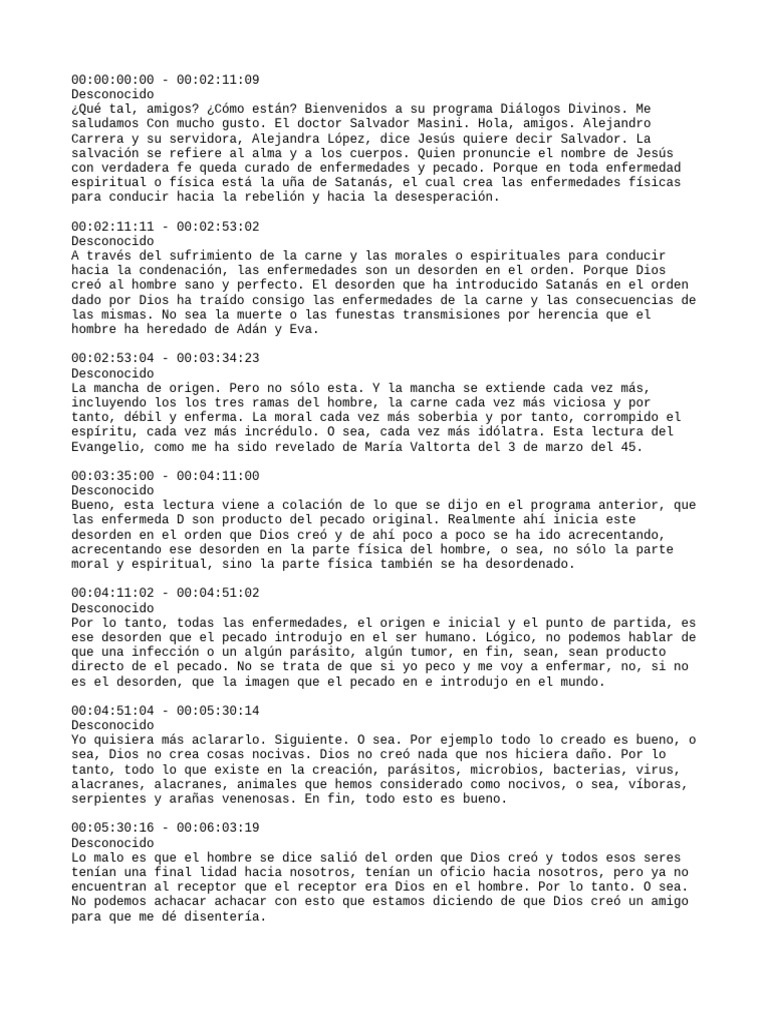 00:00:00:00 - 00:02:11:09
Desconocido
¿Qué tal, amigos? ¿Cómo están? Bienvenidos a su programa Diálogos Divinos. Me saludamos Con mucho gusto. El doctor Salvador Masini. Hola, amigos. Alejandro Carrera y su servidora, Alejandra López, dice Jesús quiere decir Salvador. La salvación se refiere al alma y a los cuerpos. Quien pronuncie el nombre de Jesús con verdadera fe queda curado de enfermedades y pecado. Porque en toda enfermedad espiritual o física está la uña de Satanás, el cual crea las enfermedades físicas para conducir hacia la rebelión y hacia la desesperación.

00:02:11:11 - 00:02:53:02
Desconocido
A través del sufrimiento de la carne y las morales o espirituales para conducir hacia la condenación, las enfermedades son un desorden en el orden. Porque Dios creó al hombre sano y perfecto. El desorden que ha introducido Satanás en el orden dado por Dios ha traído consigo las enfermedades de la carne y las consecuencias de las mismas. No sea la muerte o las funestas transmisiones por herencia que el hombre ha heredado de Adán y Eva.

00:02:53:04 - 00:03:34:23
Desconocido
La mancha de origen. Pero no sólo esta. Y la mancha se extiende cada vez más, incluyendo los los tres ramas del hombre, la carne cada vez más viciosa y por tanto, débil y enferma. La moral cada vez más soberbia y por tanto, corrompido el espíritu, cada vez más incrédulo. O sea, cada vez más idólatra. Esta lectura del Evangelio, como me ha sido revelado de María Valtorta del 3 de marzo del 45.

00:03:35:00 - 00:04:11:00
Desconocido
Bueno, esta lectura viene a colación de lo que se dijo en el programa anterior, que las enfermeda D son producto del pecado original. Realmente ahí inicia este desorden en el orden que Dios creó y de ahí poco a poco se ha ido acrecentando, acrecentando ese desorden en la parte física del hombre, o sea, no sólo la parte moral y espiritual, sino la parte física también se ha desordenado.

00:04:11:02 - 00:04:51:02
Desconocido
Por lo tanto, todas las enfermedades, el origen e inicial y el punto de partida, es ese desorden que el pecado introdujo en el ser humano. Lógico, no podemos hablar de que una infección o un algún parásito, algún tumor, en fin, sean, sean producto directo de el pecado. No se trata de que si yo peco y me voy a enfermar, no, si no es el desorden, que la imagen que el pecado en e introdujo en el mundo.

00:04:51:04 - 00:05:30:14
Desconocido
Yo quisiera más aclararlo. Siguiente. O sea. Por ejemplo todo lo creado es bueno, o sea, Dios no crea cosas nocivas. Dios no creó nada que nos hiciera daño. Por lo tanto, todo lo que existe en la creación, parásitos, microbios, bacterias, virus, alacranes, alacranes, animales que hemos considerado como nocivos, o sea, víboras, serpientes y arañas venenosas. En fin, todo esto es bueno.

00:05:30:16 - 00:06:03:19
Desconocido
Lo malo es que el hombre se dice salió del orden que Dios creó y todos esos seres tenían una final lidad hacia nosotros, tenían un oficio hacia nosotros, pero ya no encuentran al receptor que el receptor era Dios en el hombre. Por lo tanto. O sea. No podemos achacar achacar con esto que estamos diciendo de que Dios creó un amigo para que me dé disentería.